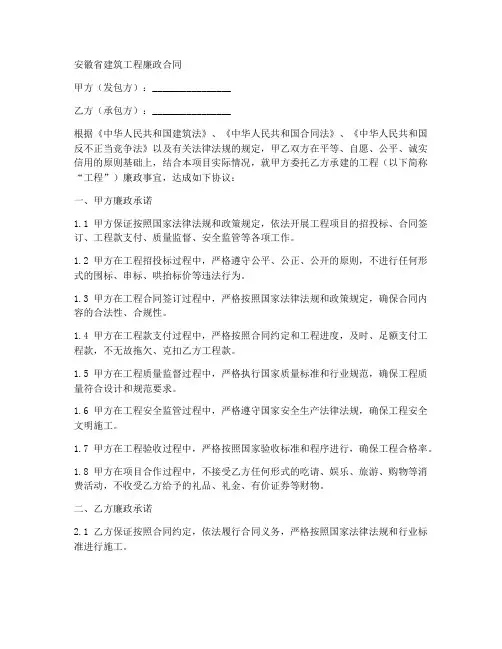 安徽省建筑工程廉政合同

甲方（发包方）：________________

乙方（承包方）：________________

根据《中华人民共和国建筑法》、《中华人民共和国合同法》、《中华人民共和国反不正当竞争法》以及有关法律法规的规定，甲乙双方在平等、自愿、公平、诚实信用的原则基础上，结合本项目实际情况，就甲方委托乙方承建的工程（以下简称“工程”）廉政事宜，达成如下协议：

一、甲方廉政承诺

1.1 甲方保证按照国家法律法规和政策规定，依法开展工程项目的招投标、合同签订、工程款支付、质量监督、安全监管等各项工作。

1.2 甲方在工程招投标过程中，严格遵守公平、公正、公开的原则，不进行任何形式的围标、串标、哄抬标价等违法行为。

1.3 甲方在工程合同签订过程中，严格按照国家法律法规和政策规定，确保合同内容的合法性、合规性。

1.4 甲方在工程款支付过程中，严格按照合同约定和工程进度，及时、足额支付工程款，不无故拖欠、克扣乙方工程款。

1.5 甲方在工程质量监督过程中，严格执行国家质量标准和行业规范，确保工程质量符合设计和规范要求。

1.6 甲方在工程安全监管过程中，严格遵守国家安全生产法律法规，确保工程安全文明施工。

1.7 甲方在工程验收过程中，严格按照国家验收标准和程序进行，确保工程合格率。

1.8 甲方在项目合作过程中，不接受乙方任何形式的吃请、娱乐、旅游、购物等消费活动，不收受乙方给予的礼品、礼金、有价证券等财物。

二、乙方廉政承诺

2.1 乙方保证按照合同约定，依法履行合同义务，严格按照国家法律法规和行业标准进行施工。